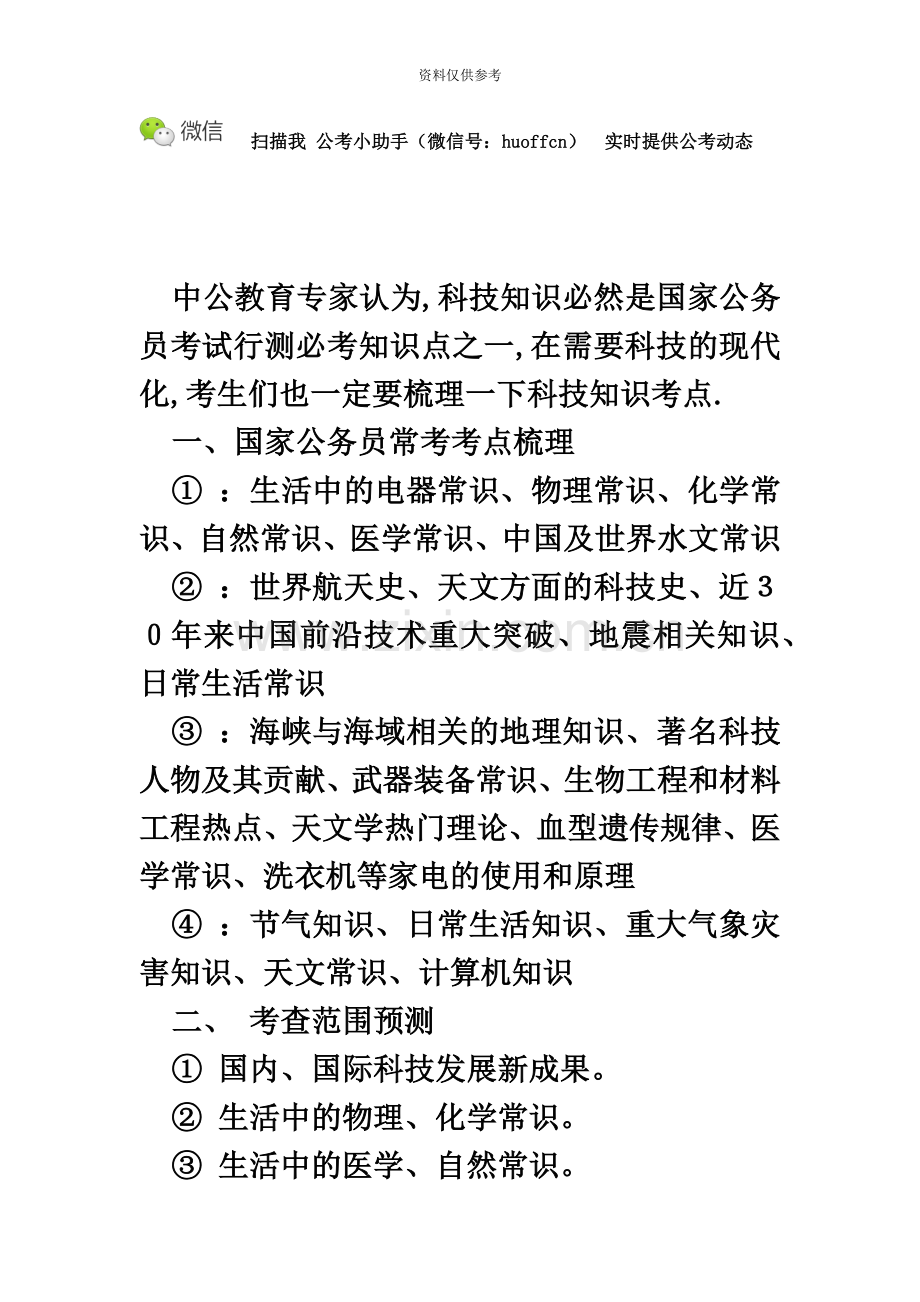 资料仅供参考

微信 扫描我 公考小助手（微信号：huoffcn） 实时提供公考动态

中公教育专家认为,科技知识必然是国家公务员考试行测必考知识点之一,在需要科技的现代化,考生们也一定要梳理一下科技知识考点.

一、国家公务员常考考点梳理

① ：生活中的电器常识、物理常识、化学常识、自然常识、医学常识、中国及世界水文常识

② ：世界航天史、天文方面的科技史、近30年来中国前沿技术重大突破、地震相关知识、日常生活常识

③ ：海峡与海域相关的地理知识、著名科技人物及其贡献、武器装备常识、生物工程和材料工程热点、天文学热门理论、血型遗传规律、医学常识、洗衣机等家电的使用和原理

④ ：节气知识、日常生活知识、重大气象灾害知识、天文常识、计算机知识

二、 考查范围预测

① 国内、国际科技发展新成果。

② 生活中的物理、化学常识。

③ 生活中的医学、自然常识。